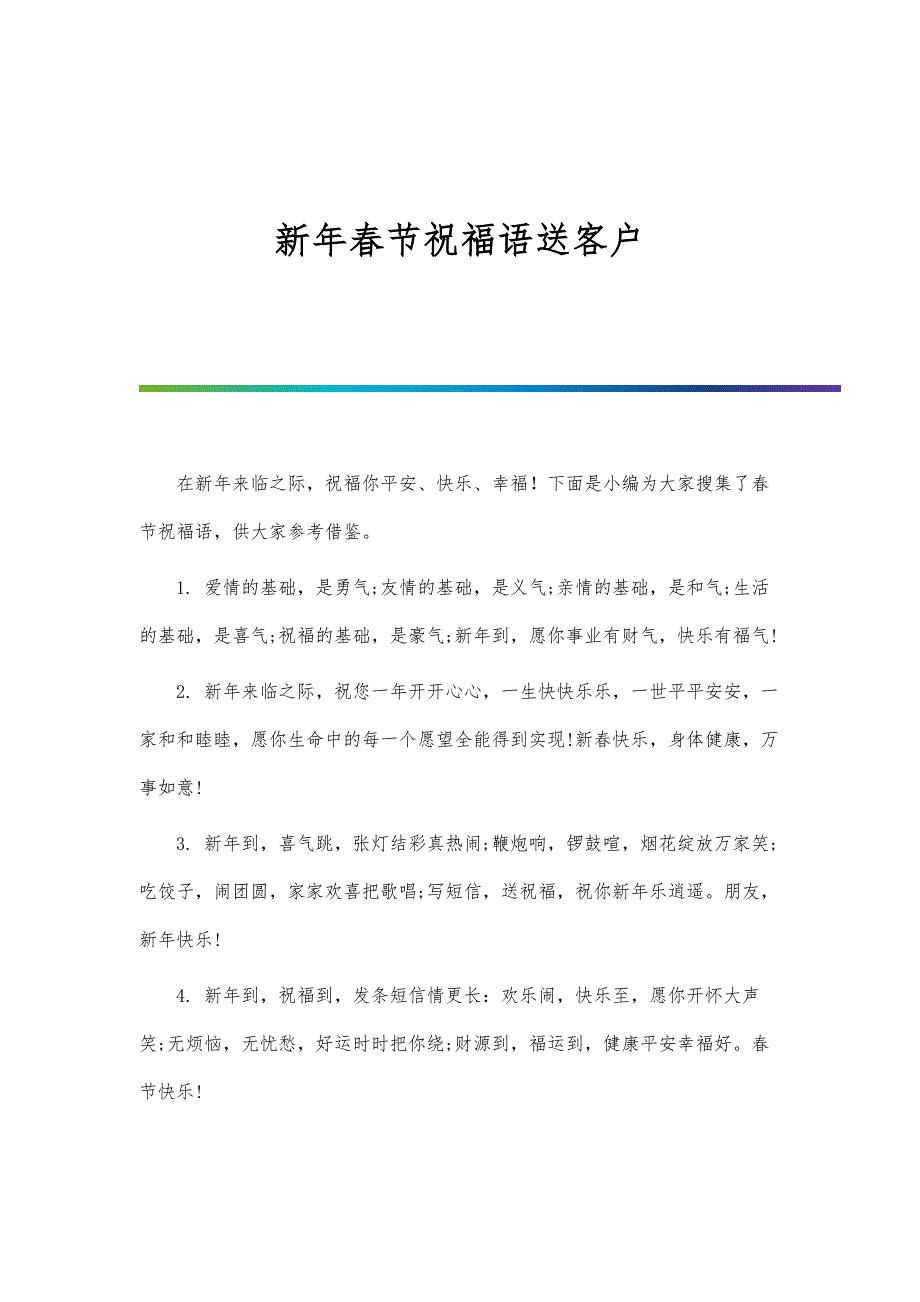 新年春节祝福语送客户

在新年来临之际，祝福你平安、快乐、幸福！下面是小编为大家搜集了春节祝福语，供大家参考借鉴。

1. 爱情的基础，是勇气;友情的基础，是义气;亲情的基础，是和气;生活的基础，是喜气;祝福的基础，是豪气;新年到，愿你事业有财气，快乐有福气!

2. 新年来临之际，祝您一年开开心心，一生快快乐乐，一世平平安安，一家和和睦睦，愿你生命中的每一个愿望全能得到实现!新春快乐，身体健康，万事如意!

3. 新年到，喜气跳，张灯结彩真热闹;鞭炮响，锣鼓喧，烟花绽放万家笑;吃饺子，闹团圆，家家欢喜把歌唱;写短信，送祝福，祝你新年乐逍遥。朋友，新年快乐!

4. 新年到，祝福到，发条短信情更长：欢乐闹，快乐至，愿你开怀大声笑;无烦恼，无忧愁，好运时时把你绕;财源到，福运到，健康平安幸福好。春节快乐!